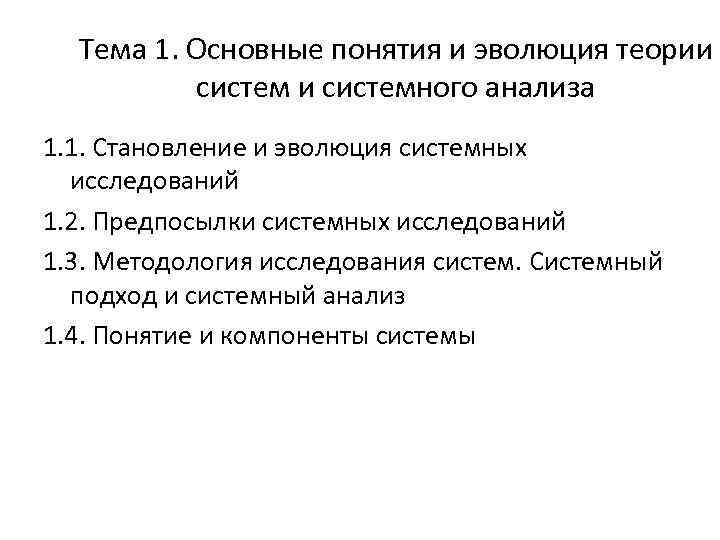 Тема 1. Основные понятия и эволюция теории систем и системного анализа

1.1. Становление и эволюция системных исследований

1.2. Предпосылки системных исследований

1.3. Методология исследования систем. Системный подход и системный анализ

1.4. Понятие и компоненты системы